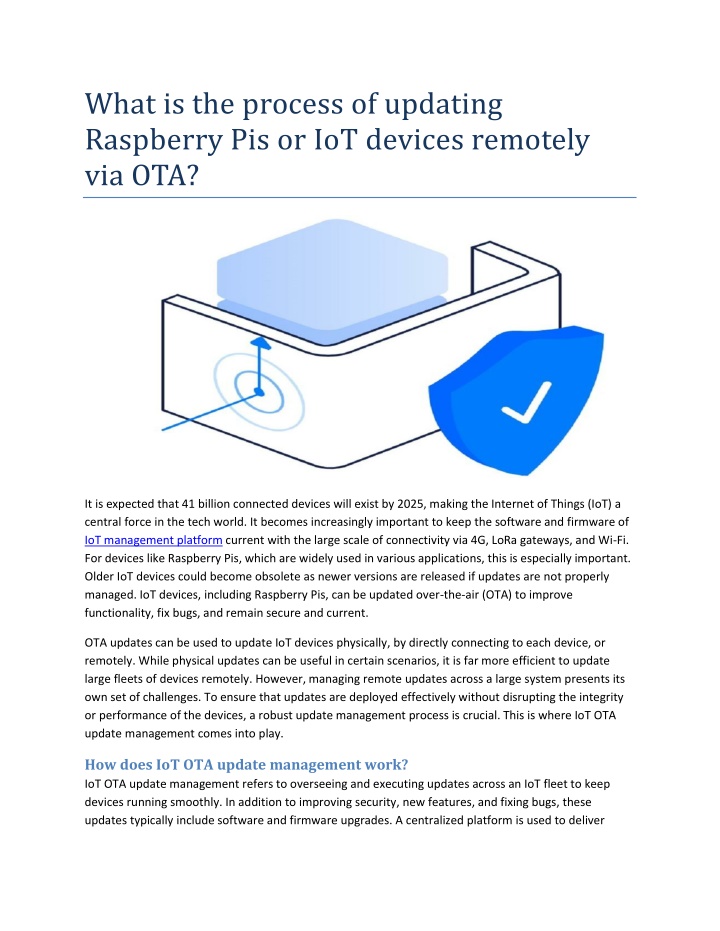 What is the process of updating Raspberry Pis or IoT devices remotely via OTA?

It is expected that 41 billion connected devices will exist by 2025, making the Internet of Things (IoT) a central force in the tech world. It becomes increasingly important to keep the software and firmware of IoT management platform current with the large scale of connectivity via 4G, LoRa gateways, and Wi-Fi. For devices like Raspberry Pis, which are widely used in various applications, this is especially important. Older IoT devices could become obsolete as newer versions are released if updates are not properly managed. IoT devices, including Raspberry Pis, can be updated over-the-air (OTA) to improve functionality, fix bugs, and remain secure and current.

OTA updates can be used to update IoT devices physically, by directly connecting to each device, or remotely. While physical updates can be useful in certain scenarios, it is far more efficient to update large fleets of devices remotely. However, managing remote updates across a large system presents its own set of challenges. To ensure that updates are deployed effectively without disrupting the integrity or performance of the devices, a robust update management process is crucial. This is where IoT OTA update management comes into play.

How does IoT OTA update management work?
IoT OTA update management refers to overseeing and executing updates across an IoT fleet to keep devices running smoothly. In addition to improving security, new features, and fixing bugs, these updates typically include software and firmware upgrades. A centralized platform is used to deliver